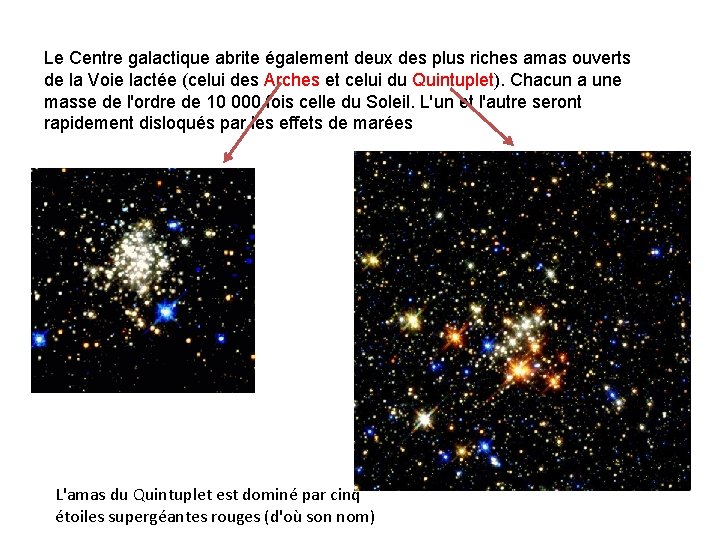 Le Centre galactique abrite également deux des plus riches amas ouverts de la Voie lactée (celui des Arches et celui du Quintuplet). Chacun a une masse de l'ordre de 10 000 fois celle du Soleil. L'un et l'autre seront rapidement disloqués par les effets de marées

L'amas du Quintuplet est dominé par cinq étoiles supergéantes rouges (d'où son nom)